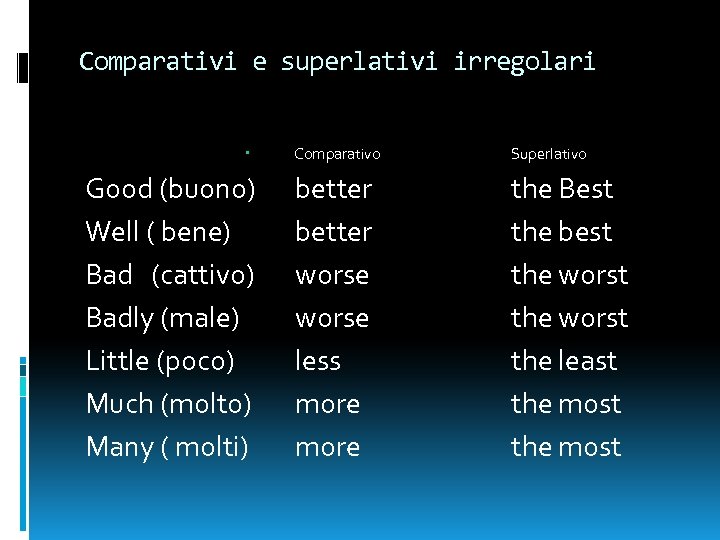 Comparativi e superlativi irregolari

|  | Comparativo | Superlativo |
|---|---|---|
| Good (buono) | better | the Best |
| Well ( bene) | better | the best |
| Bad (cattivo) | worse | the worst |
| Badly (male) | worse | the worst |
| Little (poco) | less | the least |
| Much (molto) | more | the most |
| Many ( molti) | more | the most |